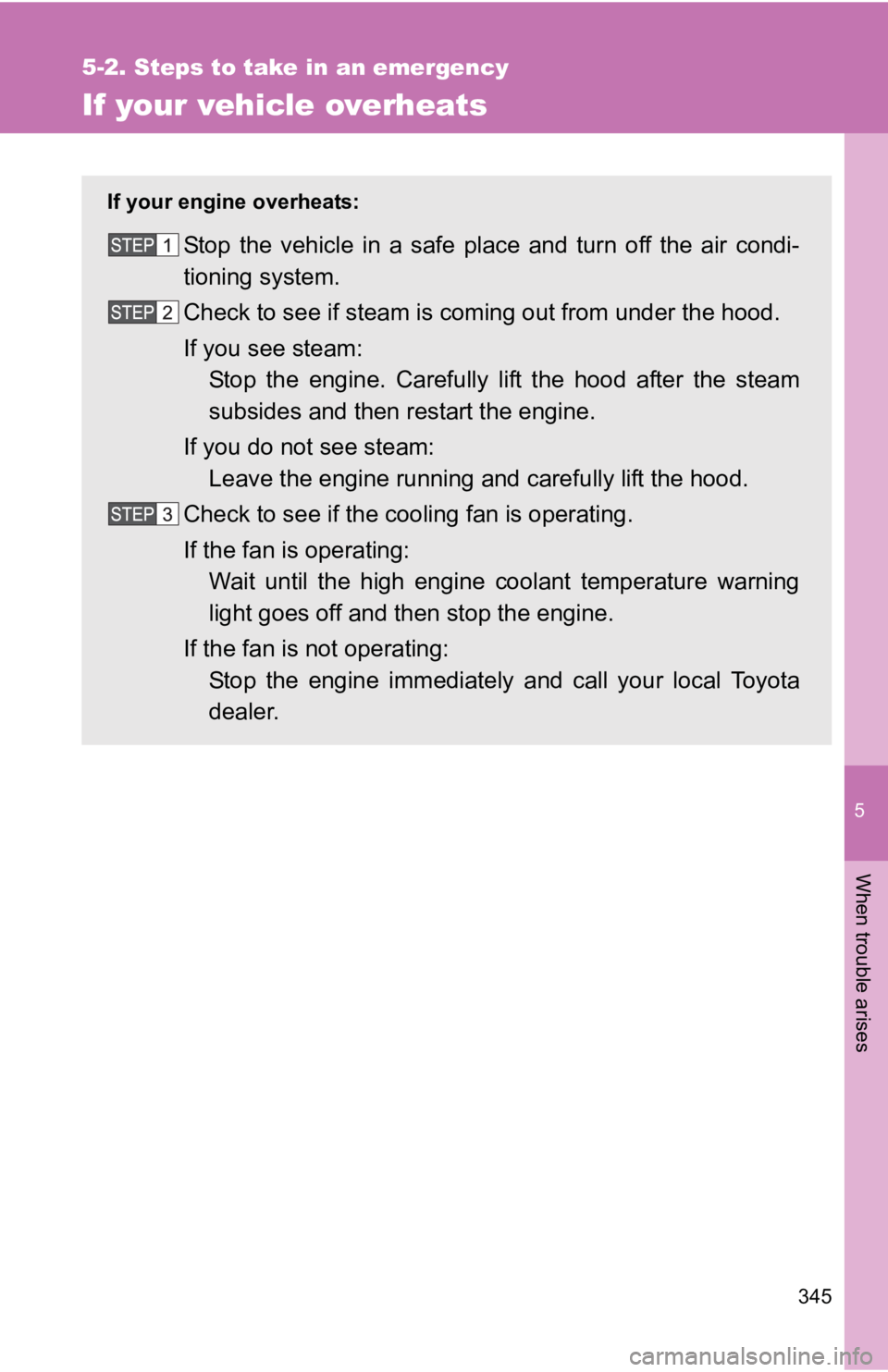 5-2. Steps to take in an emergency

If your vehicle overheats

If your engine overheats:

STEP 1 Stop the vehicle in a safe place and turn off the air conditioning system.

STEP 2 Check to see if steam is coming out from under the hood.

If you see steam:

Stop the engine. Carefully lift the hood after the steam subsides and then restart the engine.

If you do not see steam:

Leave the engine running and carefully lift the hood.

STEP 3 Check to see if the cooling fan is operating.

If the fan is operating:

Wait until the high engine coolant temperature warning light goes off and then stop the engine.

If the fan is not operating:

Stop the engine immediately and call your local Toyota dealer.

5

When trouble arises

345

carmanualsonline.info